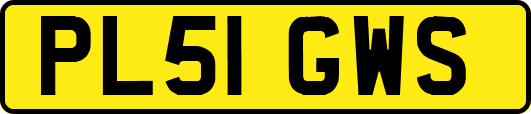 PL51 GWS